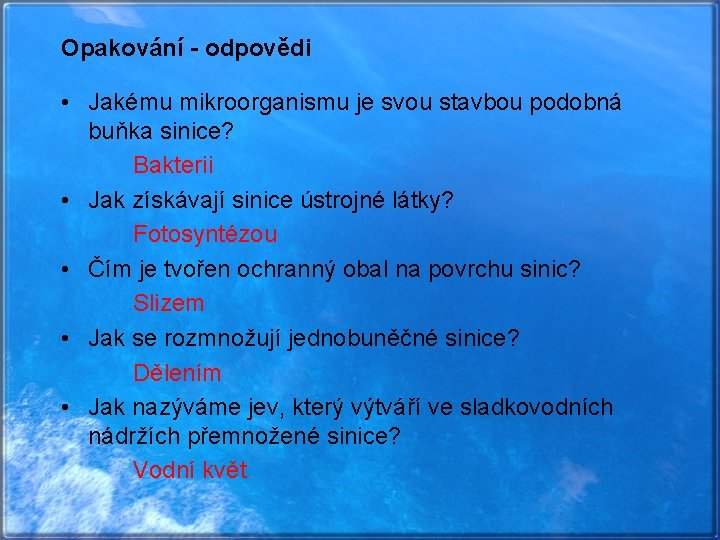 Opakování - odpovědi

• Jakému mikroorganismu je svou stavbou podobná buňka sinice?

Bakterii

• Jak získávají sinice ústrojné látky?

Fotosyntézou

• Čím je tvořen ochranný obal na povrchu sinic?

Slizem

• Jak se rozmnožují jednobuněčné sinice?

Dělením

• Jak nazýváme jev, který výtváří ve sladkovodních nádržích přemnožené sinice?

Vodní květ